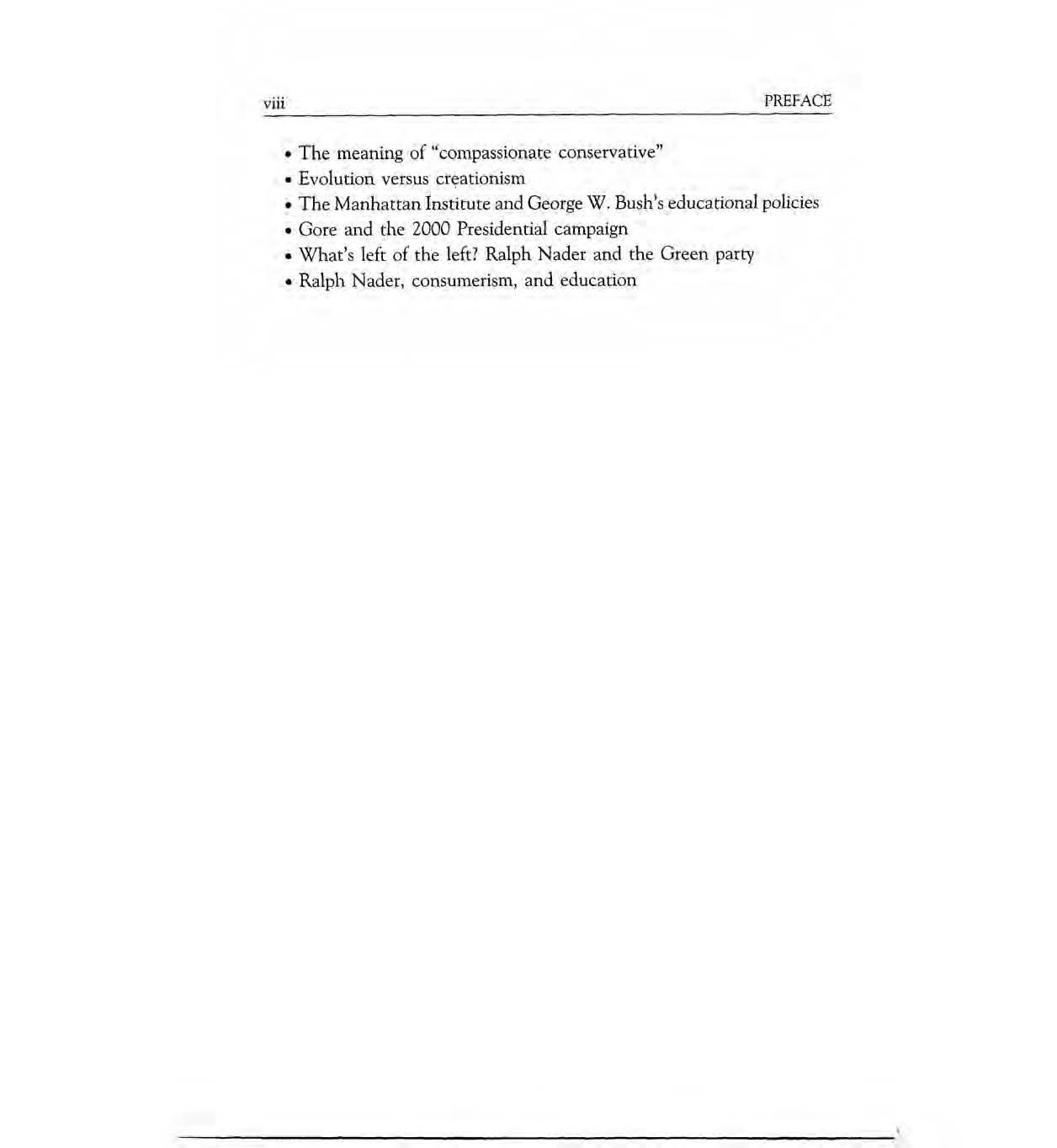 viii PREFACE

• The meaning of "compassionate conservative"
• Evolution versus creationism
• The Manhattan Institute and George W. Bush's educational policies
• Gore and the 2000 Presidential campaign
• What's left of the left? Ralph Nader and the Green party
• Ralph Nader, consumerism, and education